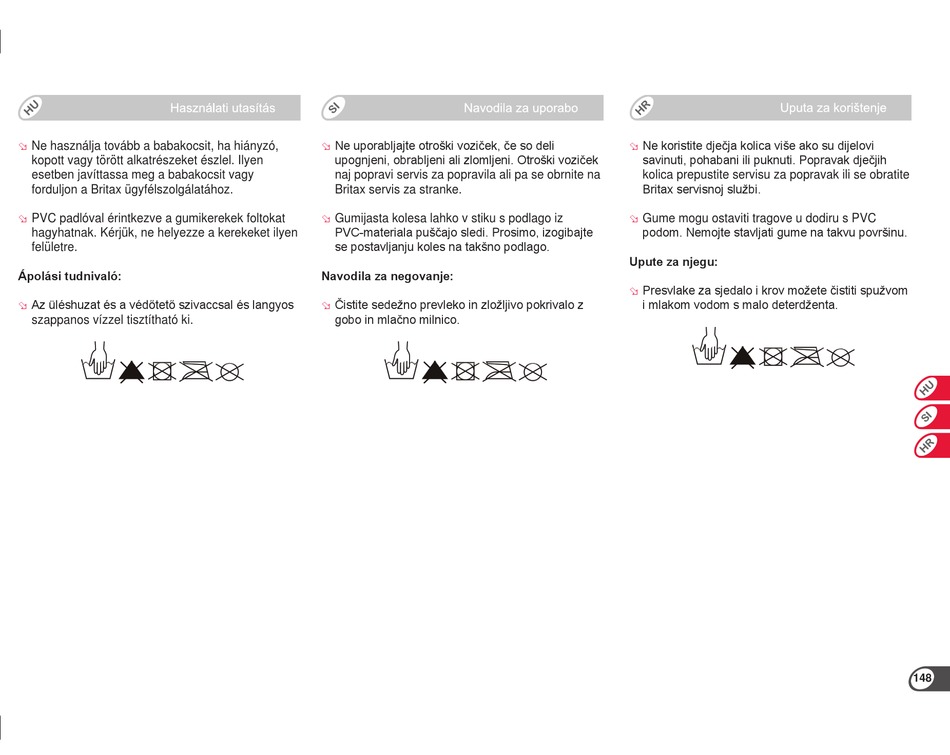 HU Használati utasítás

Ne használja tovább a babakocsit, ha hiányzó, kopott vagy törött alkatrészeket észlel. Ilyen esetben javíttassa meg a babakocsit vagy forduljon a Britax ügyfélszolgálatához.

PVC padlóval érintkezve a gumikerekek foltokat hagyhatnak. Kérjük, ne helyezze a kerekeket ilyen felületre.

Ápolási tudnivaló:

Az üléshuzat és a védőtető szivaccsal és langyos szappanos vízzel tisztítható ki.

SI Navodila za uporabo

Ne uporabljajte otroški voziček, če so deli upognjeni, obrabljeni ali zlomljeni. Otroški voziček naj popravi servis za popravila ali pa se obrnite na Britax servis za stranke.

Gumijasta kolesa lahko v stiku s podlago iz PVC-materiala puščajo sledi. Prosimo, izogibajte se postavljanju koles na takšno podlago.

Navodila za negovanje:

Čistite sedežno prevleko in zložljivo pokrivalo z gobo in mlačno milnico.

HR Uputa za korištenje

Ne koristite dječja kolica više ako su dijelovi savinuti, pohabani ili puknuti. Popravak dječjih kolica prepustite servisu za popravak ili se obratite Britax servisnoj službi.

Gume mogu ostaviti tragove u dodiru s PVC podom. Nemojte stavljati gume na takvu površinu.

Upute za njegu:

Presvlake za sjedalo i krov možete čistiti spužvom i mlakom vodom s malo deterdženta.

HU
SI
HR

148